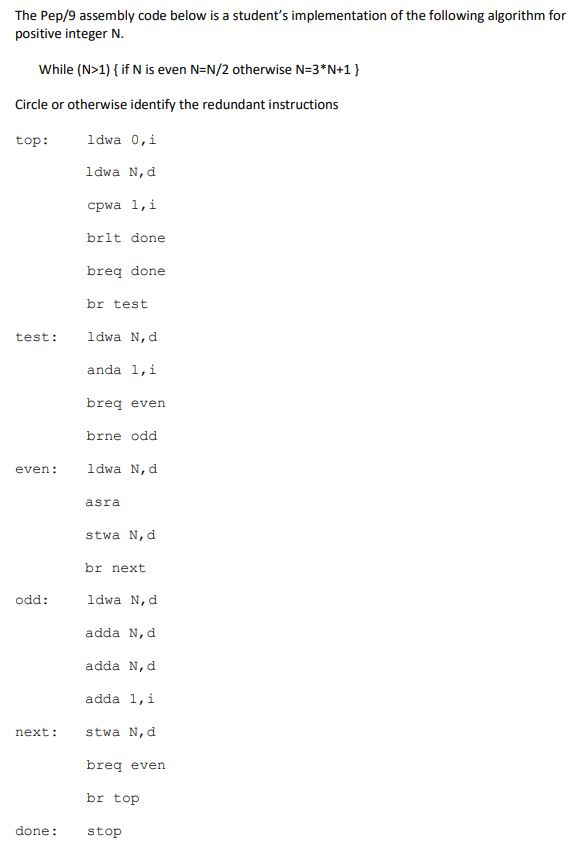 The Pep/9 assembly code below is a student's implementation of the following algorithm for positive integer N.

While (N>1) { if N is even N=N/2 otherwise N=3*N+1 }

Circle or otherwise identify the redundant instructions

top: ldwa 0,i

ldwa N,d

cpwa 1,i

brlt done

breq done

br test

test: ldwa N,d

anda 1,i

breq even

brne odd

even: ldwa N,d

asra

stwa N,d

br next

odd: ldwa N,d

adda N,d

adda N,d

adda 1,i

next: stwa N,d

breq even

br top

done: stop